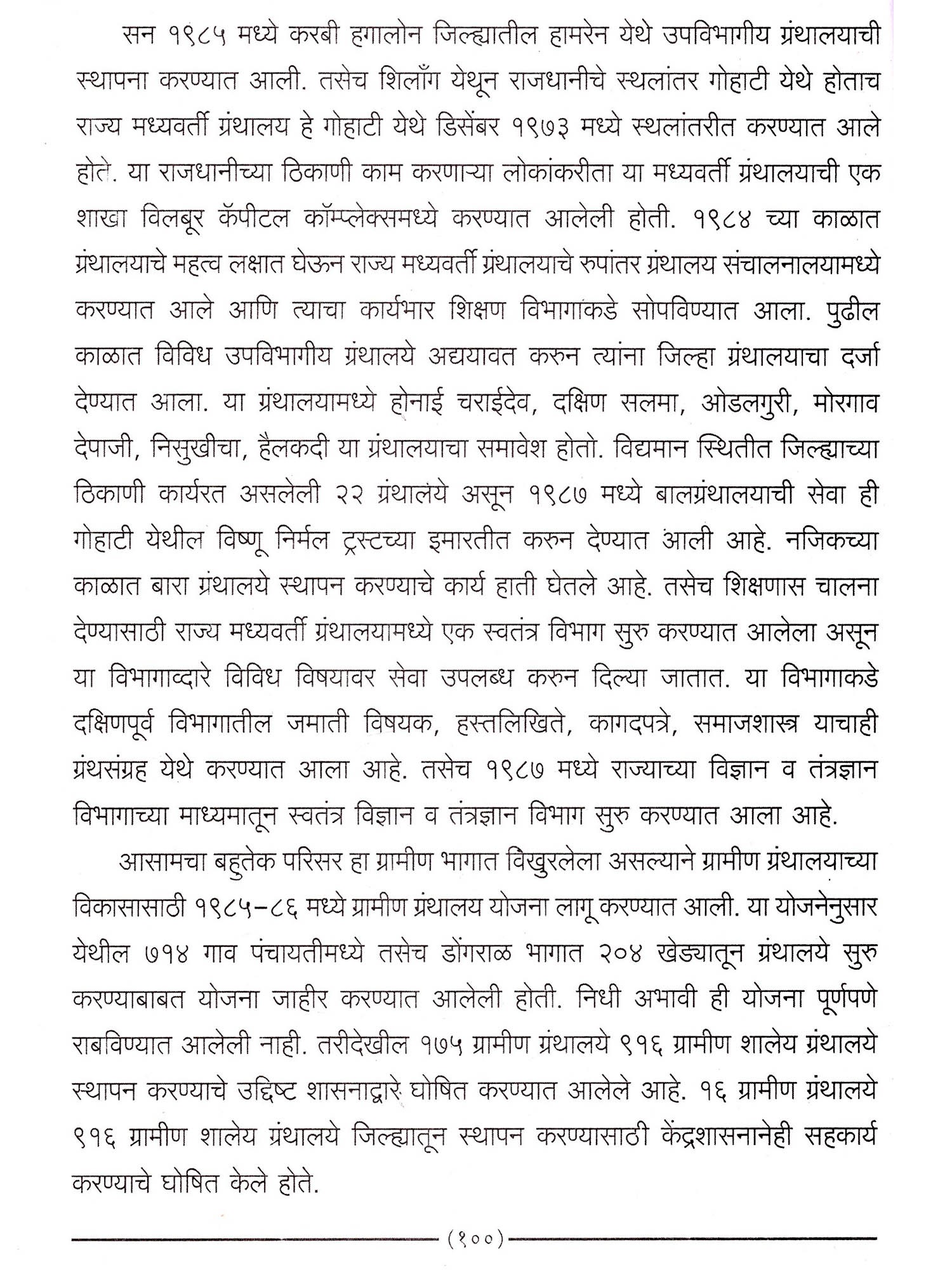 सन १९८५ मध्ये करबी हगालोन जिल्ह्यातील हामरेन येथे उपविभागीय ग्रंथालयाची स्थापना करण्यात आली. तसेच शिलाँग येथून राजधानीचे स्थलांतर गोहाटी येथे होताच राज्य मध्यवर्ती ग्रंथालय हे गोहाटी येथे डिसेंबर १९७३ मध्ये स्थलांतरीत करण्यात आले होते. या राजधानीच्या ठिकाणी काम करणाऱ्या लोकांकरीता या मध्यवर्ती ग्रंथालयाची एक शाखा विलबूर कॅपीटल कॉम्प्लेक्समध्ये करण्यात आलेली होती. १९८४ च्या काळात ग्रंथालयाचे महत्व लक्षात घेऊन राज्य मध्यवर्ती ग्रंथालयाचे रुपांतर ग्रंथालय संचालनालयामध्ये करण्यात आले आणि त्याचा कार्यभार शिक्षण विभागाकडे सोपविण्यात आला. पुढील काळात विविध उपविभागीय ग्रंथालये अद्ययावत करुन त्यांना जिल्हा ग्रंथालयाचा दर्जा देण्यात आला. या ग्रंथालयामध्ये होनाई चराईदेव, दक्षिण सलमा, ओडलगुरी, मोरगाव देपाजी, निसुखीचा, हैलकदी या ग्रंथालयाचा समावेश होतो. विद्यमान स्थितीत जिल्ह्याच्या ठिकाणी कार्यरत असलेली २२ ग्रंथालये असून १९८७ मध्ये बालग्रंथालयाची सेवा ही गोहाटी येथील विष्णू निर्मल ट्रस्टच्या इमारतीत करुन देण्यात आली आहे. नजिकच्या काळात बारा ग्रंथालये स्थापन करण्याचे कार्य हाती घेतले आहे. तसेच शिक्षणास चालना देण्यासाठी राज्य मध्यवर्ती ग्रंथालयामध्ये एक स्वतंत्र विभाग सुरु करण्यात आलेला असून या विभागाव्दारे विविध विषयावर सेवा उपलब्ध करुन दिल्या जातात. या विभागाकडे दक्षिणपूर्व विभागातील जमाती विषयक, हस्तलिखिते, कागदपत्रे, समाजशास्त्र याचाही ग्रंथसंग्रह येथे करण्यात आला आहे. तसेच १९८७ मध्ये राज्याच्या विज्ञान व तंत्रज्ञान विभागाच्या माध्यमातून स्वतंत्र विज्ञान व तंत्रज्ञान विभाग सुरु करण्यात आला आहे.

आसामचा बहुतेक परिसर हा ग्रामीण भागात विखुरलेला असल्याने ग्रामीण ग्रंथालयाच्या विकासासाठी १९८५-८६ मध्ये ग्रामीण ग्रंथालय योजना लागू करण्यात आली. या योजनेनुसार येथील ७१४ गाव पंचायतीमध्ये तसेच डोंगराळ भागात २०४ खेड्यातून ग्रंथालये सुरु करण्याबाबत योजना जाहीर करण्यात आलेली होती. निधी अभावी ही योजना पूर्णपणे राबविण्यात आलेली नाही. तरीदेखील १७५ ग्रामीण ग्रंथालये ९१६ ग्रामीण शालेय ग्रंथालये स्थापन करण्याचे उद्दिष्ट शासनाद्वारे घोषित करण्यात आलेले आहे. १६ ग्रामीण ग्रंथालये ९१६ ग्रामीण शालेय ग्रंथालये जिल्ह्यातून स्थापन करण्यासाठी केंद्रशासनानेही सहकार्य करण्याचे घोषित केले होते.

(१००)